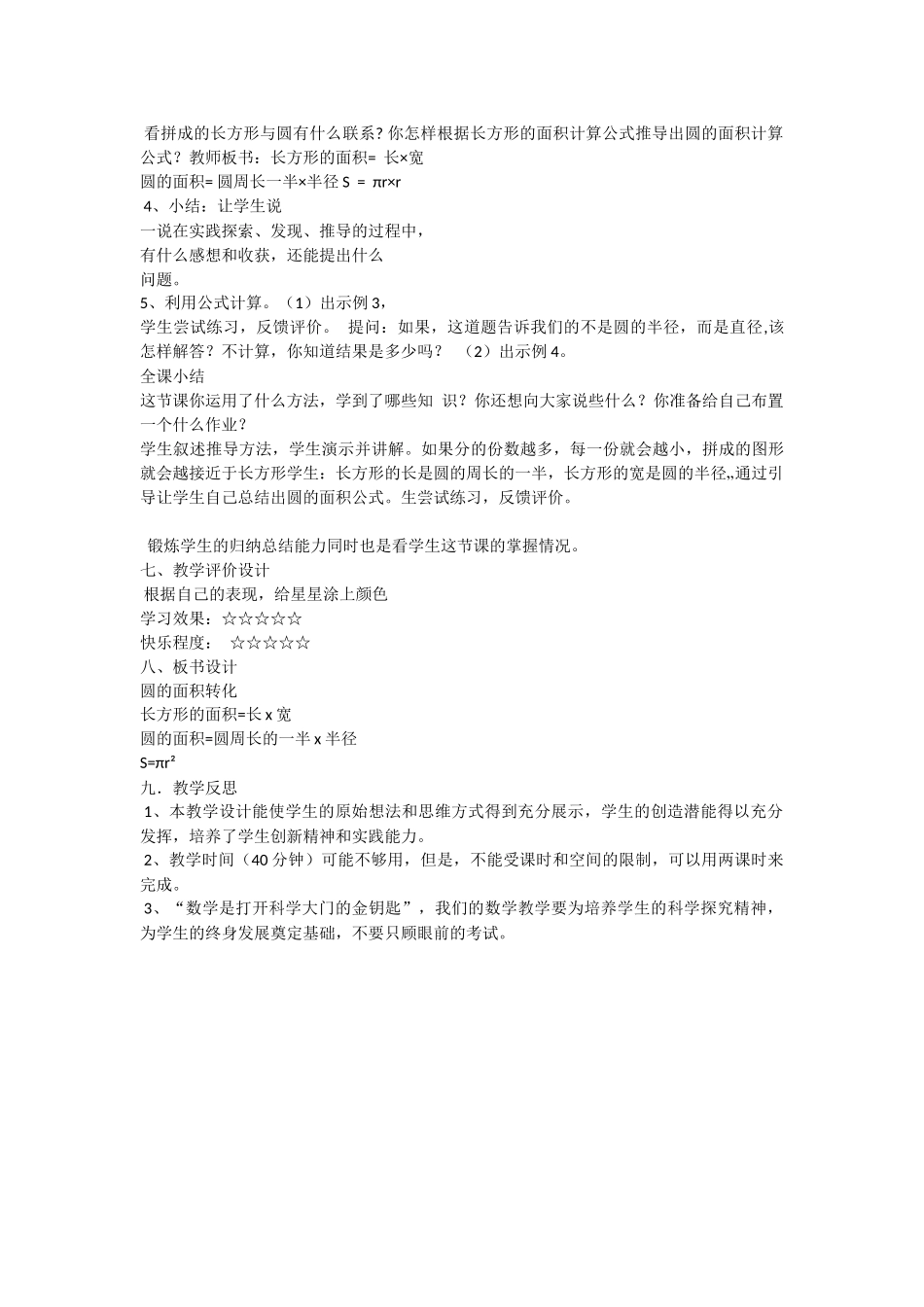 看拼成的长方形与圆有什么联系? 你怎样根据长方形的面积计算公式推导出圆的面积计算公式？教师板书：长方形的面积= 长×宽
圆的面积= 圆周长一半×半径 $S = \pi r \times r$
4、小结：让学生说
一说在实践探索、发现、推导的过程中，
有什么感想和收获，还能提出什么
问题。
5、利用公式计算。（1）出示例 3，
学生尝试练习，反馈评价。 提问：如果，这道题告诉我们的不是圆的半径，而是直径,该怎样解答？不计算，你知道结果是多少吗？ （2）出示例 4。
全课小结
这节课你运用了什么方法，学到了哪些知 识？你还想向大家说些什么？你准备给自己布置一个什么作业？
学生叙述推导方法，学生演示并讲解。如果分的份数越多，每一份就会越小，拼成的图形就会越接近于长方形学生：长方形的长是圆的周长的一半，长方形的宽是圆的半径,,通过引导让学生自己总结出圆的面积公式。生尝试练习，反馈评价。

锻炼学生的归纳总结能力同时也是看学生这节课的掌握情况。
七、教学评价设计
根据自己的表现，给星星涂上颜色
学习效果：☆☆☆☆☆
快乐程度： ☆☆☆☆☆
八、板书设计
圆的面积转化
长方形的面积=长 x 宽
圆的面积=圆周长的一半 x 半径
$S=\pi r^2$
九．教学反思
1、本教学设计能使学生的原始想法和思维方式得到充分展示，学生的创造潜能得以充分发挥，培养了学生创新精神和实践能力。
2、教学时间（40 分钟）可能不够用，但是，不能受课时和空间的限制，可以用两课时来完成。
3、“数学是打开科学大门的金钥匙”，我们的数学教学要为培养学生的科学探究精神，为学生的终身发展奠定基础，不要只顾眼前的考试。